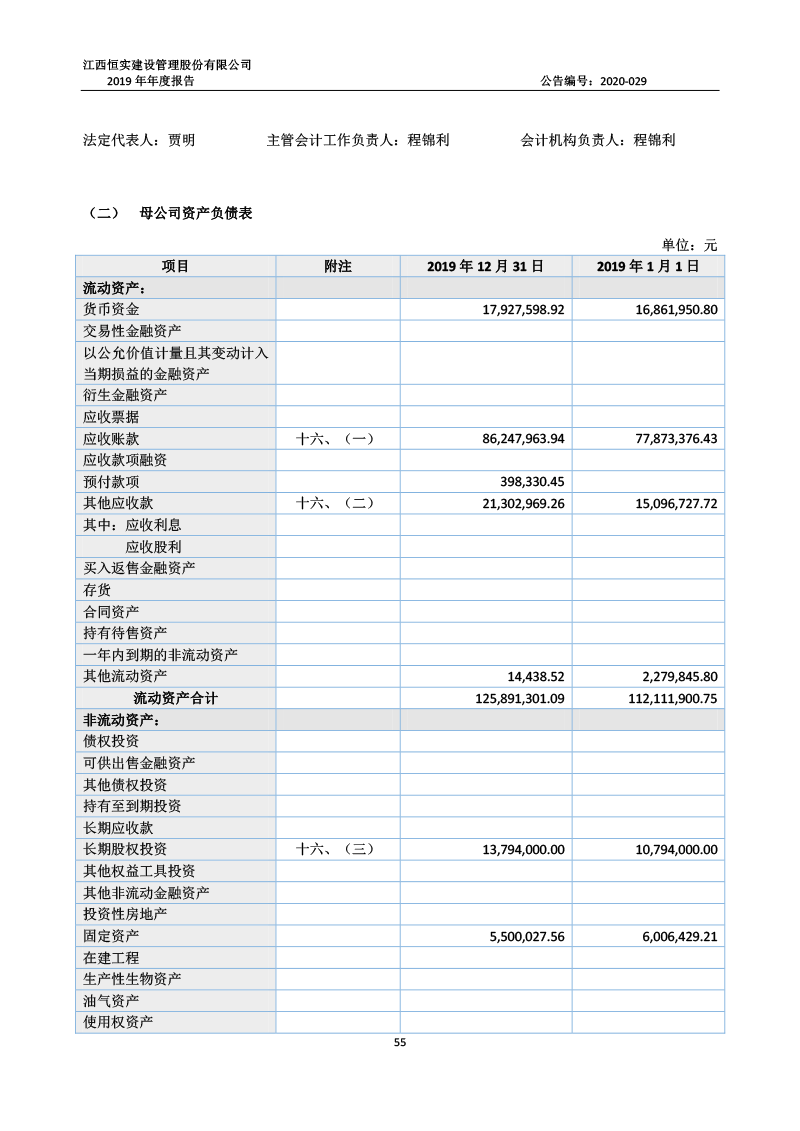 江西恒实建设管理股份有限公司
2019 年年度报告

公告编号：2020-029

法定代表人：贾明　　主管会计工作负责人：程锦利　　会计机构负责人：程锦利

（二）　母公司资产负债表

单位：元

| 项目 | 附注 | 2019 年 12 月 31 日 | 2019 年 1 月 1 日 |
|---|---|---|---|
| 流动资产： | | | |
| 货币资金 | | 17,927,598.92 | 16,861,950.80 |
| 交易性金融资产 | | | |
| 以公允价值计量且其变动计入当期损益的金融资产 | | | |
| 衍生金融资产 | | | |
| 应收票据 | | | |
| 应收账款 | 十六、（一） | 86,247,963.94 | 77,873,376.43 |
| 应收款项融资 | | | |
| 预付款项 | | 398,330.45 | |
| 其他应收款 | 十六、（二） | 21,302,969.26 | 15,096,727.72 |
| 其中：应收利息 | | | |
| 应收股利 | | | |
| 买入返售金融资产 | | | |
| 存货 | | | |
| 合同资产 | | | |
| 持有待售资产 | | | |
| 一年内到期的非流动资产 | | | |
| 其他流动资产 | | 14,438.52 | 2,279,845.80 |
| 流动资产合计 | | 125,891,301.09 | 112,111,900.75 |
| 非流动资产： | | | |
| 债权投资 | | | |
| 可供出售金融资产 | | | |
| 其他债权投资 | | | |
| 持有至到期投资 | | | |
| 长期应收款 | | | |
| 长期股权投资 | 十六、（三） | 13,794,000.00 | 10,794,000.00 |
| 其他权益工具投资 | | | |
| 其他非流动金融资产 | | | |
| 投资性房地产 | | | |
| 固定资产 | | 5,500,027.56 | 6,006,429.21 |
| 在建工程 | | | |
| 生产性生物资产 | | | |
| 油气资产 | | | |
| 使用权资产 | | | |

55